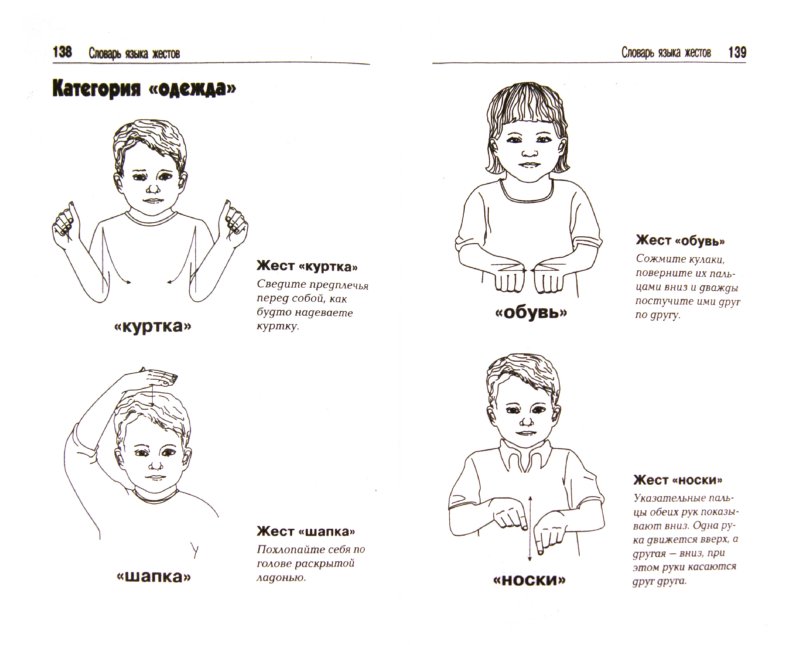 138 Словарь языка жестов

Категория «одежда»

Жест «куртка»
Сведите предплечья перед собой, как будто надеваете куртку.

«куртка»

Жест «шапка»
Похлопайте себя по голове раскрытой ладонью.

«шапка»

Словарь языка жестов 139

Жест «обувь»
Сожмите кулаки, поверните их пальцами вниз и дважды постучите ими друг по другу.

«обувь»

Жест «носки»
Указательные пальцы обеих рук показывают вниз. Одна рука движется вверх, а другая — вниз, при этом руки касаются друг друга.

«носки»